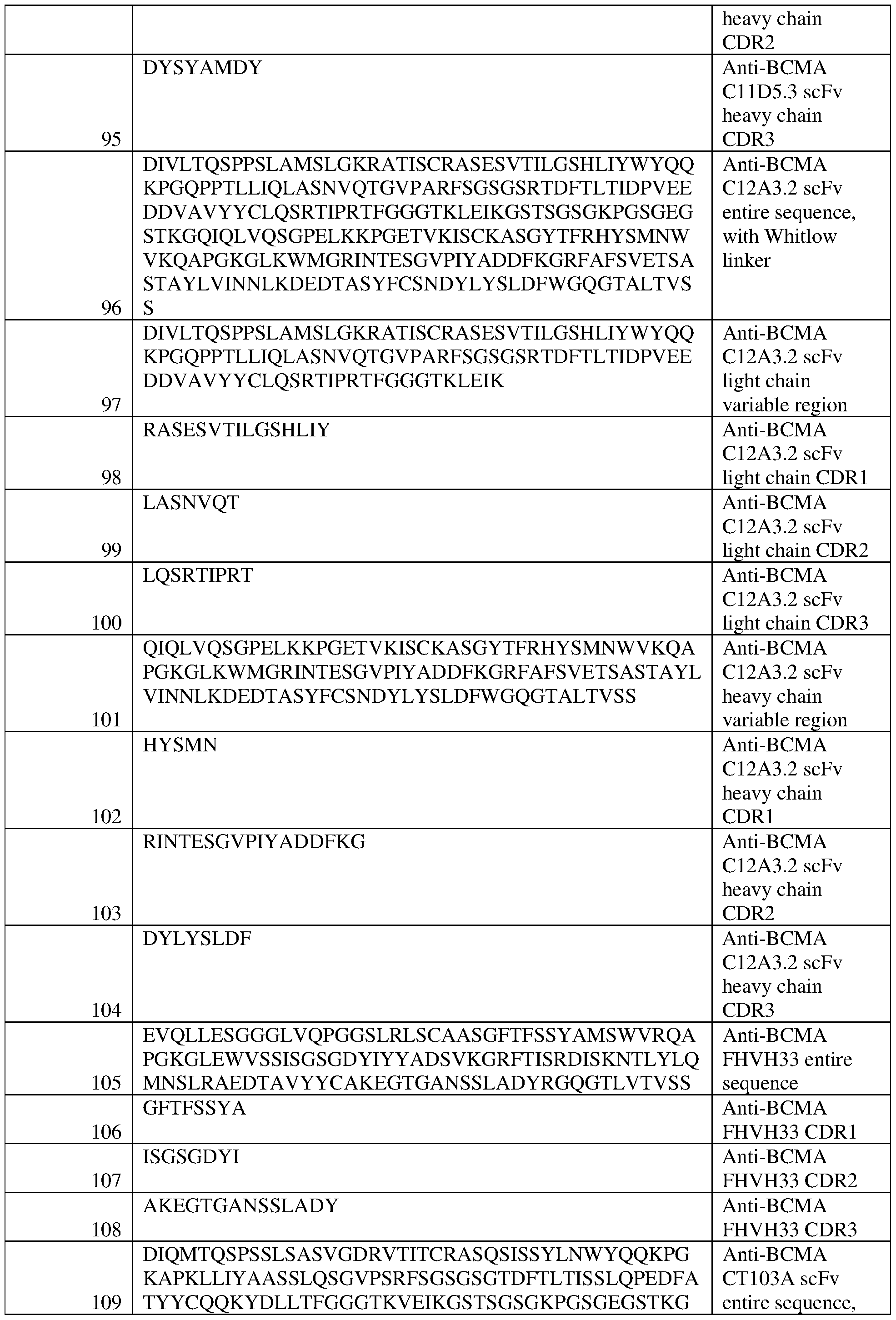 | | | heavy chain CDR2 |
|---|---|---|
| 95 | DYSYAMDY | Anti-BCMA C11D5.3 scFv heavy chain CDR3 |
| 96 | DIVLTQSPPSLAMSLGKRATISCRASESVTILGSHLIYWYQQKPGQPPTLLIQLASNVQTGVPARFSGSGSRTDFTLTIDPVEEDDVAVYYCLQSRTIPRTFGGGTKLEIKGSTSGSGKPGSGEGSTKGQIQLVQSGPELKKPGETVKISCKASGYTFRHYSMNWVKQAPGKGLKWMGRINTESGVPIYADDFKGRFAFSVETSASTAYLVINNLKDEDTASYFCSNDYLYSLDFWGQGTALTVSS | Anti-BCMA C12A3.2 scFv entire sequence, with Whitlow linker |
| 97 | DIVLTQSPPSLAMSLGKRATISCRASESVTILGSHLIYWYQQKPGQPPTLLIQLASNVQTGVPARFSGSGSRTDFTLTIDPVEEDDVAVYYCLQSRTIPRTFGGGTKLEIK | Anti-BCMA C12A3.2 scFv light chain variable region |
| 98 | RASESVTILGSHLIY | Anti-BCMA C12A3.2 scFv light chain CDR1 |
| 99 | LASNVQT | Anti-BCMA C12A3.2 scFv light chain CDR2 |
| 100 | LQSRTIPRT | Anti-BCMA C12A3.2 scFv light chain CDR3 |
| 101 | QIQLVQSGPELKKPGETVKISCKASGYTFRHYSMNWVKQAPGKGLKWMGRINTESGVPIYADDFKGRFAFSVETSASTAYLVINNLKDEDTASYFCSNDYLYSLDFWGQGTALTVSS | Anti-BCMA C12A3.2 scFv heavy chain variable region |
| 102 | HYSMN | Anti-BCMA C12A3.2 scFv heavy chain CDR1 |
| 103 | RINTESGVPIYADDFKG | Anti-BCMA C12A3.2 scFv heavy chain CDR2 |
| 104 | DYLYSLDF | Anti-BCMA C12A3.2 scFv heavy chain CDR3 |
| 105 | EVQLLESGGGLVQPGGSLRLSCAASGFTFSSYAMSWVRQAPGKGLEWVSSISGSGDYIYYADSVKGRFTISRDISKNTLYLQMNSLRAEDTAVYYCAKEGTGANSSLADYRGQGTLVTVSS | Anti-BCMA FHVH33 entire sequence |
| 106 | GFTFSSYA | Anti-BCMA FHVH33 CDR1 |
| 107 | ISGSGDYI | Anti-BCMA FHVH33 CDR2 |
| 108 | AKEGTGANSSLADY | Anti-BCMA FHVH33 CDR3 |
| 109 | DIQMTQSPSSLSASVGDRVTITCRASQSISSYLNWYQQKPGKAPKLLIYAASSLQSGVPSRFSGSGSGTDFTLTISSLQPEDFATYYCQQKYDLLTFGGGTKVEIKGSTSGSGKPGSGEGSTKG | Anti-BCMA CT103A scFv entire sequence, |